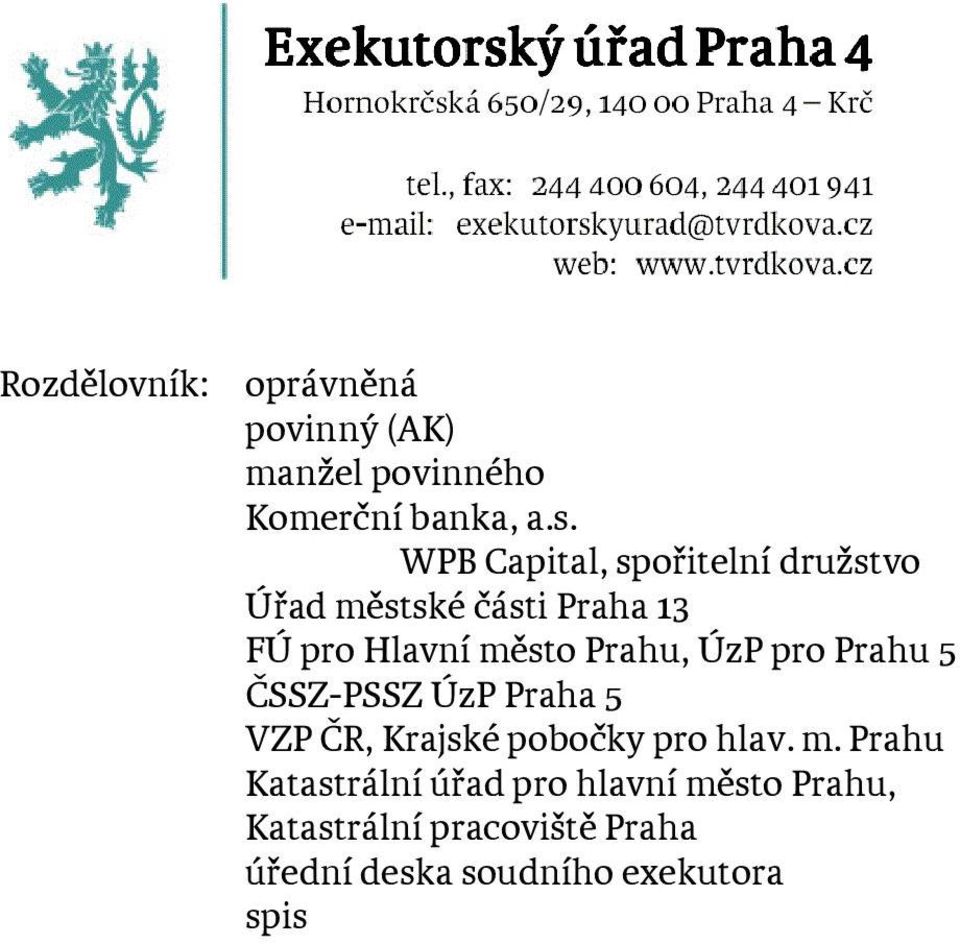 Exekutorský úřad Praha 4
Hornokrčská 650/29, 140 00 Praha 4 – Krč

tel., fax: 244 400 604, 244 401 941
e-mail: exekutorskyurad@tvrdkova.cz
web: www.tvrdkova.cz

Rozdělovník: oprávněná
povinný (AK)
manžel povinného
Komerční banka, a.s.
WPB Capital, spořitelní družstvo
Úřad městské části Praha 13
FÚ pro Hlavní město Prahu, ÚzP pro Prahu 5
ČSSZ-PSSZ ÚzP Praha 5
VZP ČR, Krajské pobočky pro hlav. m. Prahu
Katastrální úřad pro hlavní město Prahu,
Katastrální pracoviště Praha
úřední deska soudního exekutora
spis